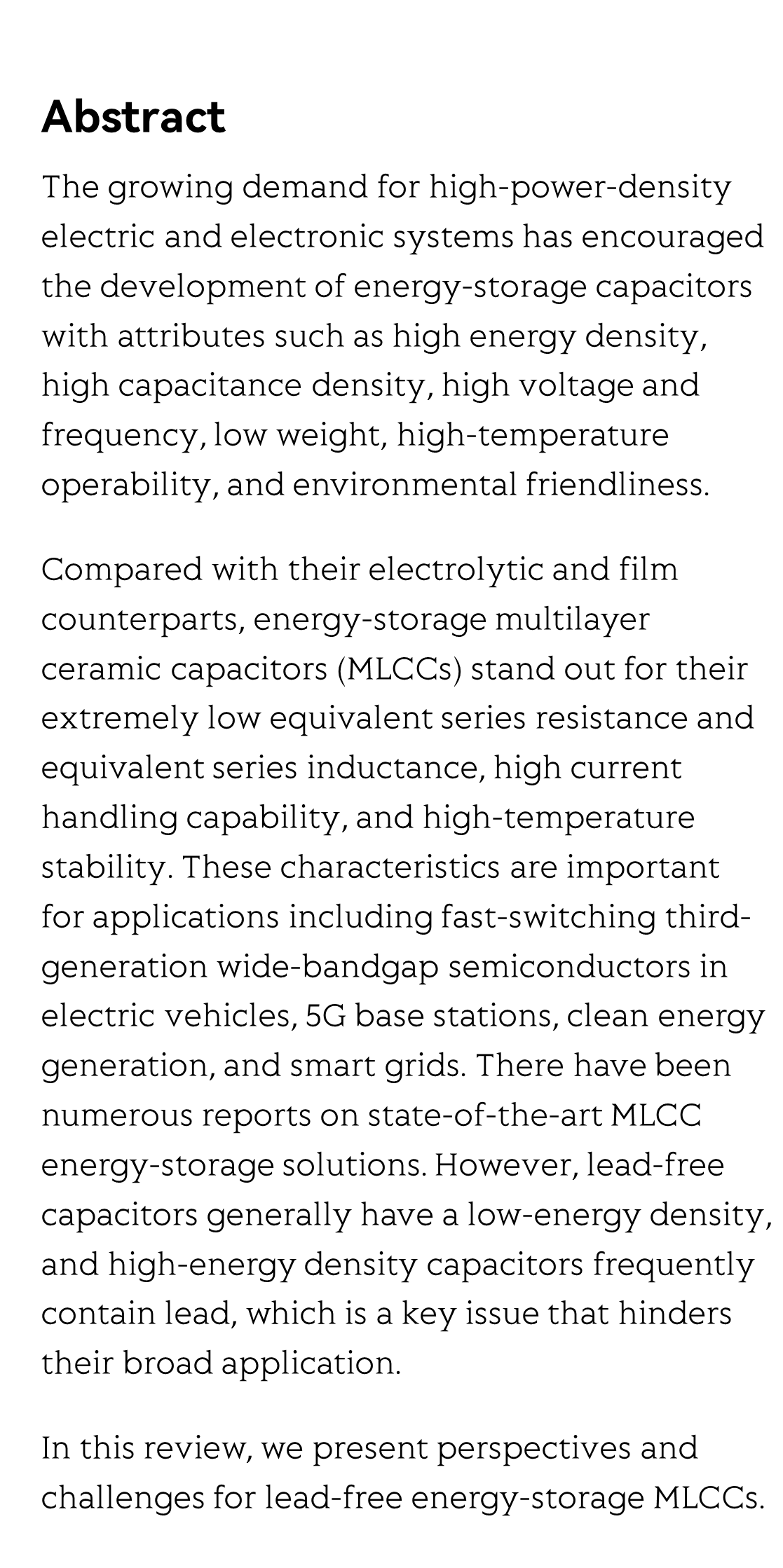 Abstract

The growing demand for high-power-density electric and electronic systems has encouraged the development of energy-storage capacitors with attributes such as high energy density, high capacitance density, high voltage and frequency, low weight, high-temperature operability, and environmental friendliness.

Compared with their electrolytic and film counterparts, energy-storage multilayer ceramic capacitors (MLCCs) stand out for their extremely low equivalent series resistance and equivalent series inductance, high current handling capability, and high-temperature stability. These characteristics are important for applications including fast-switching third-generation wide-bandgap semiconductors in electric vehicles, 5G base stations, clean energy generation, and smart grids. There have been numerous reports on state-of-the-art MLCC energy-storage solutions. However, lead-free capacitors generally have a low-energy density, and high-energy density capacitors frequently contain lead, which is a key issue that hinders their broad application.

In this review, we present perspectives and challenges for lead-free energy-storage MLCCs.